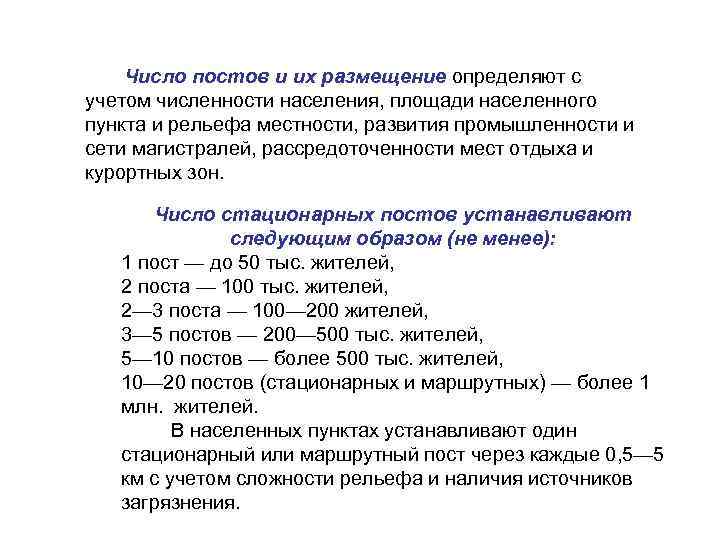 Число постов и их размещение определяют с учетом численности населения, площади населенного пункта и рельефа местности, развития промышленности и сети магистралей, рассредоточенности мест отдыха и курортных зон.

Число стационарных постов устанавливают следующим образом (не менее):

1 пост — до 50 тыс. жителей,
2 поста — 100 тыс. жителей,
2—3 поста — 100—200 жителей,
3—5 постов — 200—500 тыс. жителей,
5—10 постов — более 500 тыс. жителей,
10—20 постов (стационарных и маршрутных) — более 1 млн. жителей.

В населенных пунктах устанавливают один стационарный или маршрутный пост через каждые 0,5—5 км с учетом сложности рельефа и наличия источников загрязнения.